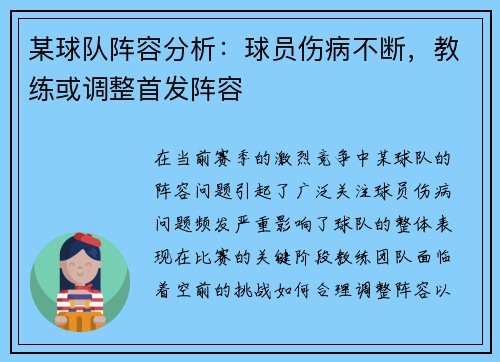 某球队阵容分析：球员伤病不断，教练或调整首发阵容

在当前赛季的激烈竞争中某球队的阵容问题引起了广泛关注球员伤病问题频发严重影响了球队的整体表现在比赛的关键阶段教练团队面临着空前的挑战如何合理调整阵容以